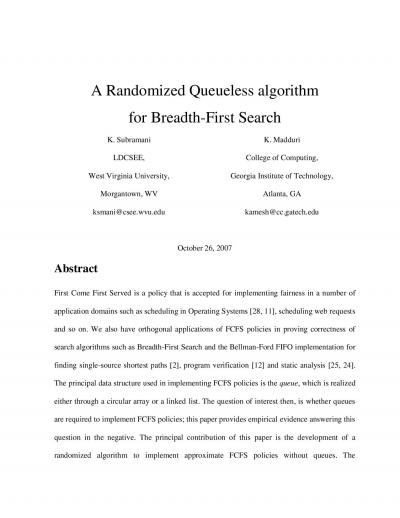 A Randomized Queueless algorithm for Breadth-First Search

K. Subramani
LDCSEE,
West Virginia University,
Morgantown, WV
ksmani@csee.wvu.edu

K. Madduri
College of Computing,
Georgia Institute of Technology,
Atlanta, GA
kamesh@cc.gatech.edu

October 26, 2007

Abstract

First Come First Served is a policy that is accepted for implementing fairness in a number of application domains such as scheduling in Operating Systems [28, 11], scheduling web requests and so on. We also have orthogonal applications of FCFS policies in proving correctness of search algorithms such as Breadth-First Search and the Bellman-Ford FIFO implementation for finding single-source shortest paths [2], program verification [12] and static analysis [25, 24]. The principal data structure used in implementing FCFS policies is the queue, which is realized either through a circular array or a linked list. The question of interest then, is whether queues are required to implement FCFS policies; this paper provides empirical evidence answering this question in the negative. The principal contribution of this paper is the development of a randomized algorithm to implement approximate FCFS policies without queues. The